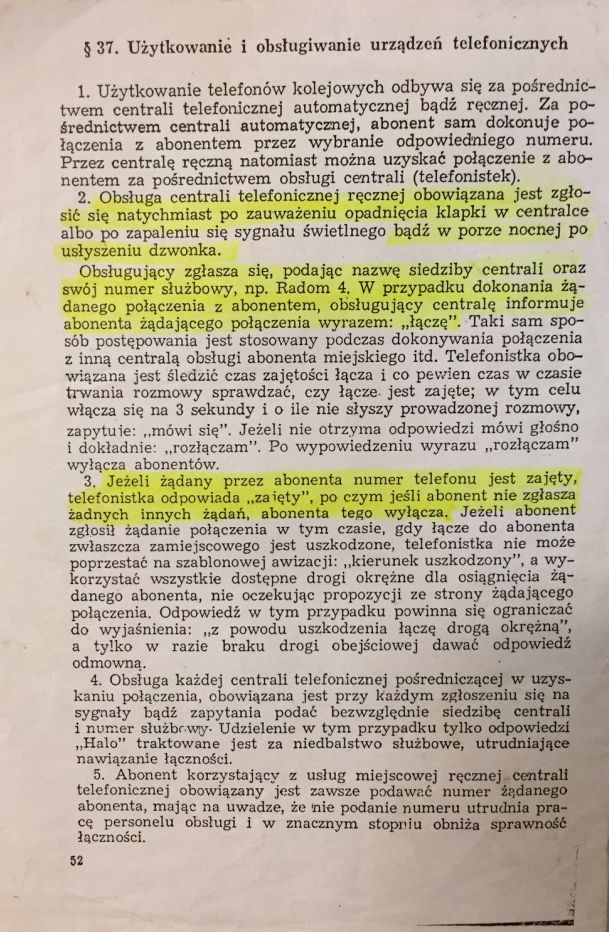 § 37. Użytkowanie i obsługiwanie urządzeń telefonicznych

1. Użytkowanie telefonów kolejowych odbywa się za pośrednictwem centrali telefonicznej automatycznej bądź ręcznej. Za pośrednictwem centrali automatycznej, abonent sam dokonuje połączenia z abonentem przez wybranie odpowiedniego numeru. Przez centralę ręczną natomiast można uzyskać połączenie z abonentem za pośrednictwem obsługi centrali (telefonistek).

2. Obsługa centrali telefonicznej ręcznej obowiązana jest zgłosić się natychmiast po zauważeniu opadnięcia klapki w centralce albo po zapaleniu się sygnału świetlnego bądź w porze nocnej po usłyszeniu dzwonka.

Obsługujący zgłasza się, podając nazwę siedziby centrali oraz swój numer służbowy, np. Radom 4. W przypadku dokonania żądanego połączenia z abonentem, obsługujący centralę informuje abonenta żądającego połączenia wyrazem: „łączę". Taki sam sposób postępowania jest stosowany podczas dokonywania połączenia z inną centralą obsługi abonenta miejskiego itd. Telefonistka obowiązana jest śledzić czas zajętości łącza i co pewien czas w czasie trwania rozmowy sprawdzać, czy łącze jest zajęte; w tym celu włącza się na 3 sekundy i o ile nie słyszy prowadzonej rozmowy, zapytuje: „mówi się". Jeżeli nie otrzyma odpowiedzi mówi głośno i dokładnie: „rozłączam". Po wypowiedzeniu wyrazu „rozłączam" wyłącza abonentów.

3. Jeżeli żądany przez abonenta numer telefonu jest zajęty, telefonistka odpowiada „zajęty", po czym jeśli abonent nie zgłasza żadnych innych żądań, abonenta tego wyłącza. Jeżeli abonent zgłosił żądanie połączenia w tym czasie, gdy łącze do abonenta zwłaszcza zamiejscowego jest uszkodzone, telefonistka nie może poprzestać na szablonowej awizacji: „kierunek uszkodzony", a wykorzystać wszystkie dostępne drogi okrężne dla osiągnięcia żądanego abonenta, nie oczekując propozycji ze strony żądającego połączenia. Odpowiedź w tym przypadku powinna się ograniczać do wyjaśnienia: „z powodu uszkodzenia łączę drogą okrężną", a tylko w razie braku drogi obejściowej dawać odpowiedź odmowną.

4. Obsługa każdej centrali telefonicznej pośredniczącej w uzyskaniu połączenia, obowiązana jest przy każdym zgłoszeniu się na sygnały bądź zapytania podać bezwzględnie siedzibę centrali i numer służbowy. Udzielenie w tym przypadku tylko odpowiedzi „Halo" traktowane jest za niedbalstwo służbowe, utrudniające nawiązanie łączności.

5. Abonent korzystający z usług miejscowej ręcznej centrali telefonicznej obowiązany jest zawsze podawać numer żądanego abonenta, mając na uwadze, że nie podanie numeru utrudnia pracę personelu obsługi i w znacznym stopniu obniża sprawność łączności.

52